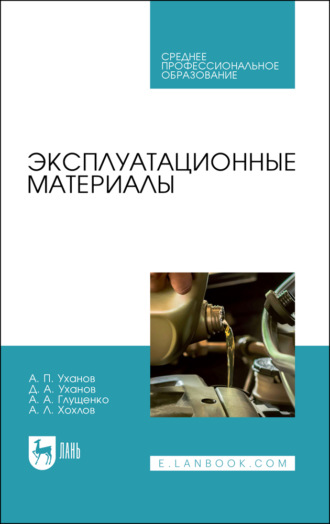 СРЕДНЕЕ
ПРОФЕССИОНАЛЬНОЕ
ОБРАЗОВАНИЕ

ЭКСПЛУАТАЦИОННЫЕ
МАТЕРИАЛЫ

А. П. Уханов
Д. А. Уханов
А. А. Глущенко
А. Л. Хохлов

ЛАНЬ

E.LANBOOK.COM